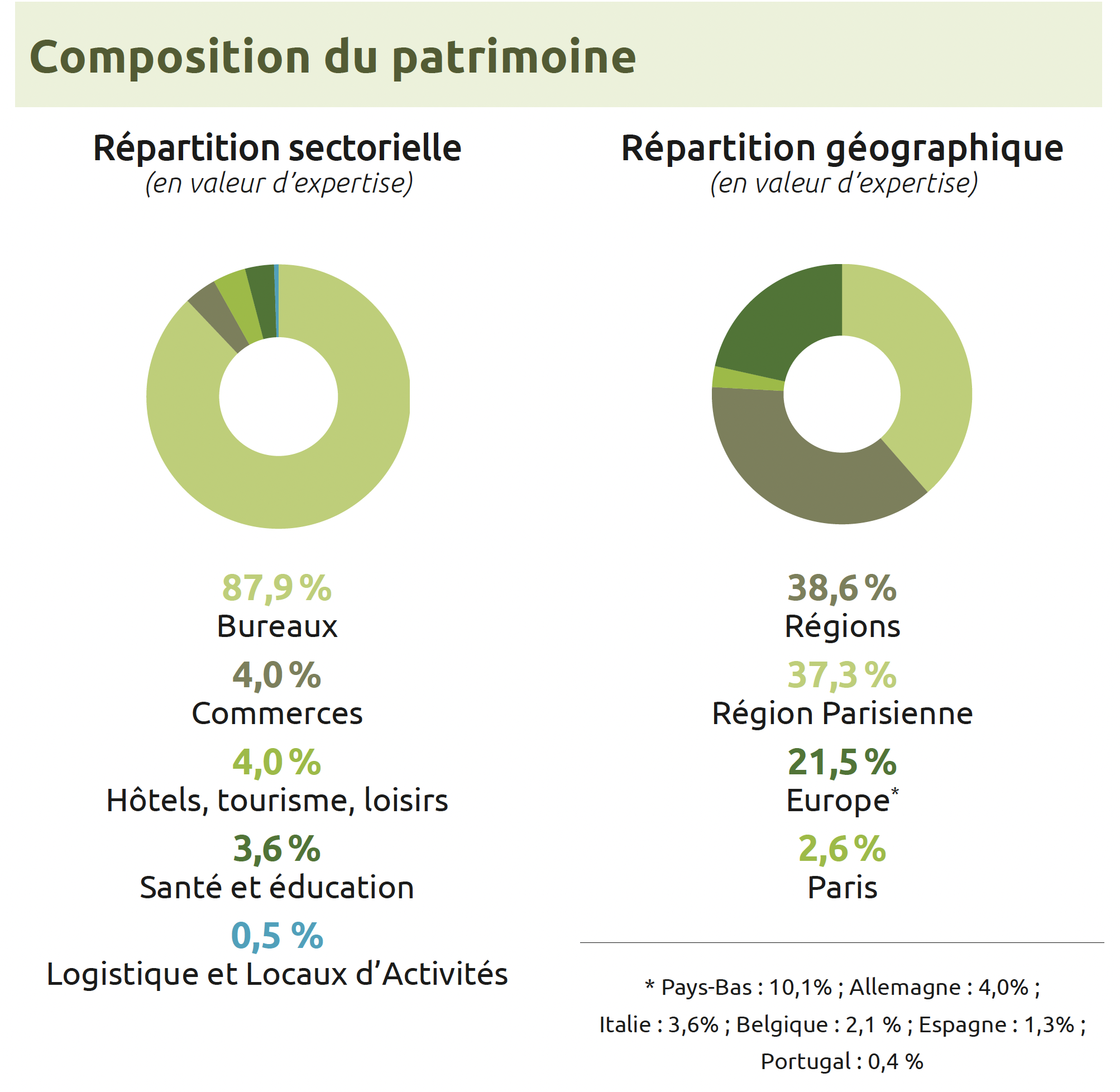 Composition du patrimoine

Répartition sectorielle
(en valeur d'expertise)

87,9 %
Bureaux
4,0 %
Commerces
4,0 %
Hôtels, tourisme, loisirs
3,6 %
Santé et éducation
0,5 %
Logistique et Locaux d'Activités

Répartition géographique
(en valeur d'expertise)

38,6 %
Régions
37,3 %
Région Parisienne
21,5 %
Europe*
2,6 %
Paris

* Pays-Bas : 10,1% ; Allemagne : 4,0% ; Italie : 3,6% ; Belgique : 2,1 % ; Espagne : 1,3% ; Portugal : 0,4 %